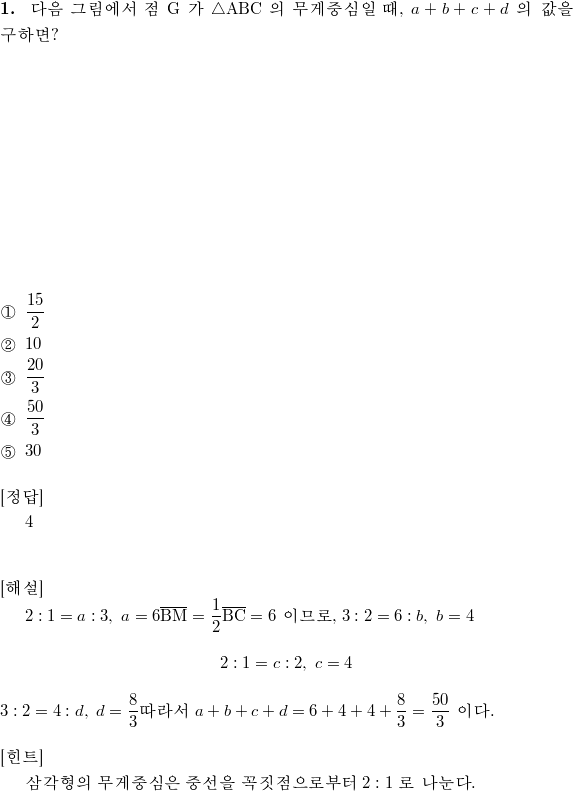 **1.** 다음 그림에서 점 G 가 $\triangle ABC$ 의 무게중심일 때, $a+b+c+d$ 의 값을 구하면?

① $\frac{15}{2}$
② 10
③ $\frac{20}{3}$
④ $\frac{50}{3}$
⑤ 30

[정답]
4

[해설]
$2:1=a:3,\ a=6\overline{BM}=\frac{1}{2}\overline{BC}=6$ 이므로, $3:2=6:b,\ b=4$

$2:1=c:2,\ c=4$

$3:2=4:d,\ d=\frac{8}{3}$따라서 $a+b+c+d=6+4+4+\frac{8}{3}=\frac{50}{3}$ 이다.

[힌트]
삼각형의 무게중심은 중선을 꼭짓점으로부터 $2:1$ 로 나눈다.